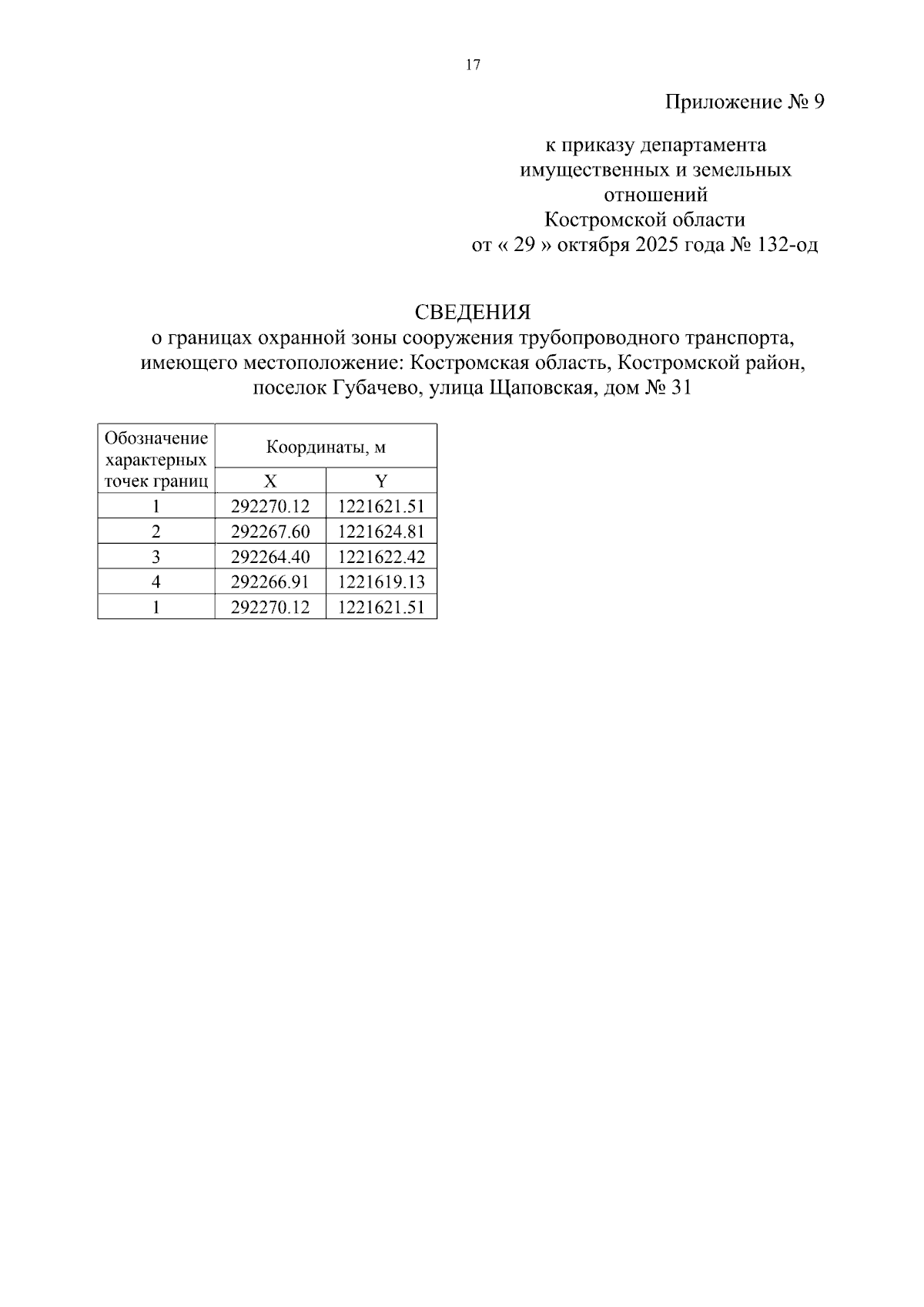 17

Приложение № 9

к приказу департамента имущественных и земельных отношений Костромской области от « 29 » октября 2025 года № 132-од

СВЕДЕНИЯ
о границах охранной зоны сооружения трубопроводного транспорта, имеющего местоположение: Костромская область, Костромской район, поселок Губачево, улица Щаповская, дом № 31

| Обозначение характерных точек границ | Координаты, м | |
|---|---|---|
| | X | Y |
| 1 | 292270.12 | 1221621.51 |
| 2 | 292267.60 | 1221624.81 |
| 3 | 292264.40 | 1221622.42 |
| 4 | 292266.91 | 1221619.13 |
| 1 | 292270.12 | 1221621.51 |